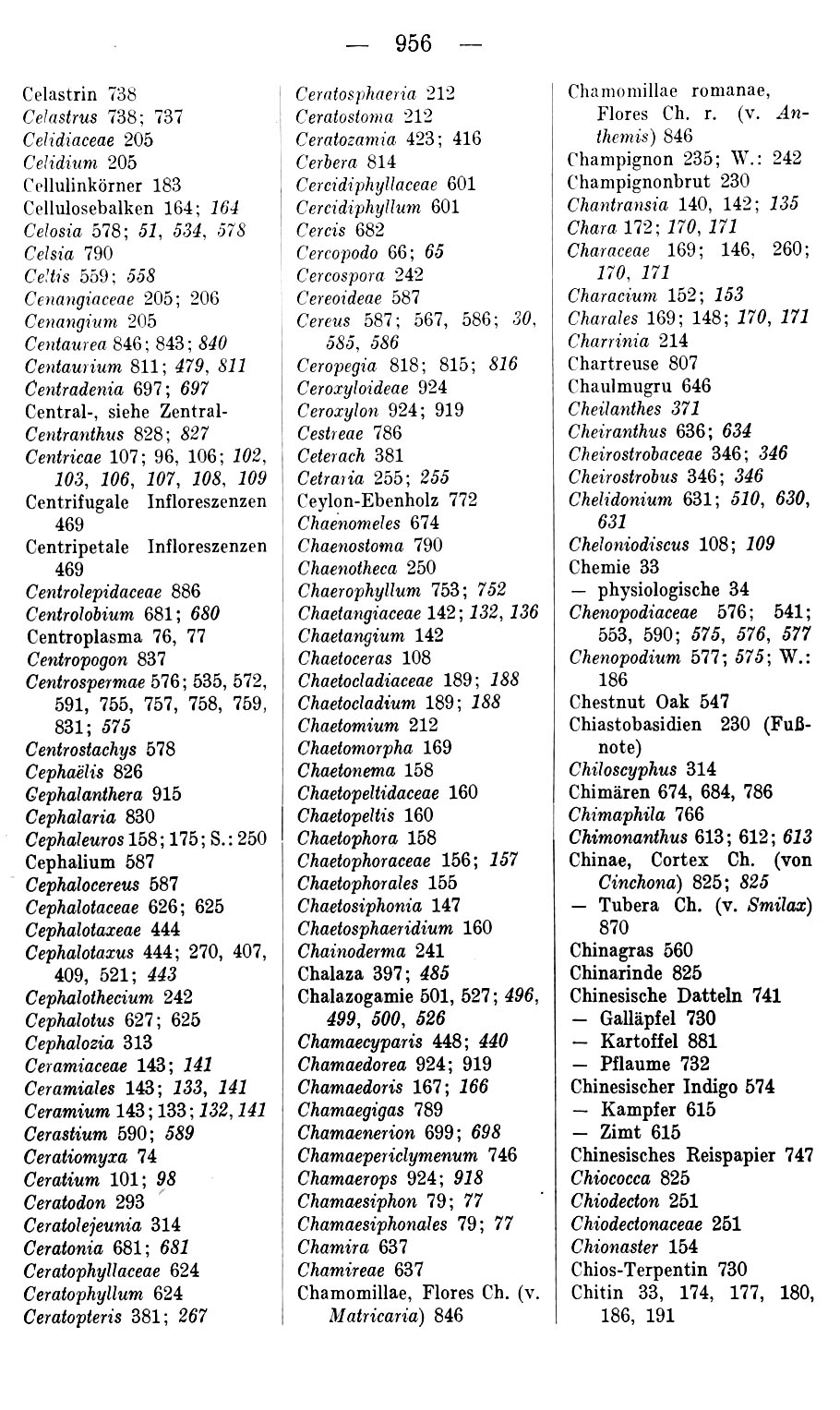 — 956 —

Celastrin 738
Celastrus 738; 737
Celidiaceae 205
Celidium 205
Cellulinkörner 183
Cellulosebalken 164; 164
Celosia 578; 51, 534, 578
Celsia 790
Celtis 559; 558
Cenangiaceae 205; 206
Cenangium 205
Centaurea 846; 843; 840
Centaurium 811; 479, 811
Centradenia 697; 697
Central-, siehe Zentral-
Centranthus 828; 827
Centricae 107; 96, 106; 102, 103, 106, 107, 108, 109
Centrifugale Infloreszenzen 469
Centripetale Infloreszenzen 469
Centrolepidaceae 886
Centrolobium 681; 680
Centroplasma 76, 77
Centropogon 837
Centrospermae 576; 535, 572, 591, 755, 757, 758, 759, 831; 575
Centrostachys 578
Cephaëlis 826
Cephalanthera 915
Cephalaria 830
Cephaleuros 158; 175; S.: 250
Cephalium 587
Cephalocereus 587
Cephalotaceae 626; 625
Cephalotaxeae 444
Cephalotaxus 444; 270, 407, 409, 521; 443
Cephalothecium 242
Cephalotus 627; 625
Cephalozia 313
Ceramiaceae 143; 141
Ceramiales 143; 133, 141
Ceramium 143; 133; 132, 141
Cerastium 590; 589
Ceratiomyxa 74
Ceratium 101; 98
Ceratodon 293
Ceratolejeunia 314
Ceratonia 681; 681
Ceratophyllaceae 624
Ceratophyllum 624
Ceratopteris 381; 267

Ceratosphaeria 212
Ceratostoma 212
Ceratozamia 423; 416
Cerbera 814
Cercidiphyllaceae 601
Cercidiphyllum 601
Cercis 682
Cercopodo 66; 65
Cercospora 242
Cereoideae 587
Cereus 587; 567, 586; 30, 585, 586
Ceropegia 818; 815; 816
Ceroxyloideae 924
Ceroxylon 924; 919
Cestreae 786
Ceterach 381
Cetraria 255; 255
Ceylon-Ebenholz 772
Chaenomeles 674
Chaenostoma 790
Chaenotheca 250
Chaerophyllum 753; 752
Chaetangiaceae 142; 132, 136
Chaetangium 142
Chaetoceras 108
Chaetocladiaceae 189; 188
Chaetocladium 189; 188
Chaetomium 212
Chaetomorpha 169
Chaetonema 158
Chaetopeltidaceae 160
Chaetopeltis 160
Chaetophora 158
Chaetophoraceae 156; 157
Chaetophorales 155
Chaetosiphonia 147
Chaetosphaeridium 160
Chainoderma 241
Chalaza 397; 485
Chalazogamie 501, 527; 496, 499, 500, 526
Chamaecyparis 448; 440
Chamaedorea 924; 919
Chamaedoris 167; 166
Chamaegigas 789
Chamaenerion 699; 698
Chamaepericlymenum 746
Chamaerops 924; 918
Chamaesiphon 79; 77
Chamaesiphonales 79; 77
Chamira 637
Chamireae 637
Chamomillae, Flores Ch. (v. Matricaria) 846

Chamomillae romanae, Flores Ch. r. (v. Anthemis) 846
Champignon 235; W.: 242
Champignonbrut 230
Chantransia 140, 142; 135
Chara 172; 170, 171
Characeae 169; 146, 260; 170, 171
Characium 152; 153
Charales 169; 148; 170, 171
Charrinia 214
Chartreuse 807
Chaulmugru 646
Cheilanthes 371
Cheiranthus 636; 634
Cheirostrobaceae 346; 346
Cheirostrobus 346; 346
Chelidonium 631; 510, 630, 631
Cheloniodiscus 108; 109
Chemie 33
— physiologische 34
Chenopodiaceae 576; 541; 553, 590; 575, 576, 577
Chenopodium 577; 575; W.: 186
Chestnut Oak 547
Chiastobasidien 230 (Fußnote)
Chiloscyphus 314
Chimären 674, 684, 786
Chimaphila 766
Chimonanthus 613; 612; 613
Chinae, Cortex Ch. (von Cinchona) 825; 825
— Tubera Ch. (v. Smilax) 870
Chinagras 560
Chinarinde 825
Chinesische Datteln 741
— Galläpfel 730
— Kartoffel 881
— Pflaume 732
Chinesischer Indigo 574
— Kampfer 615
— Zimt 615
Chinesisches Reispapier 747
Chiococca 825
Chiodecton 251
Chiodectonaceae 251
Chionaster 154
Chios-Terpentin 730
Chitin 33, 174, 177, 180, 186, 191